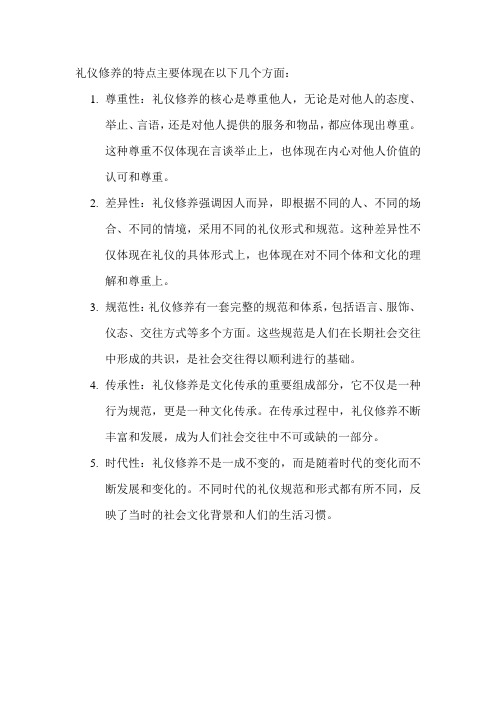 礼仪修养的特点主要体现在以下几个方面：

1. 尊重性：礼仪修养的核心是尊重他人，无论是对他人的态度、举止、言语，还是对他人提供的服务和物品，都应体现出尊重。这种尊重不仅体现在言谈举止上，也体现在内心对他人价值的认可和尊重。

2. 差异性：礼仪修养强调因人而异，即根据不同的人、不同的场合、不同的情境，采用不同的礼仪形式和规范。这种差异性不仅体现在礼仪的具体形式上，也体现在对不同个体和文化的理解和尊重上。

3. 规范性：礼仪修养有一套完整的规范和体系，包括语言、服饰、仪态、交往方式等多个方面。这些规范是人们在长期社会交往中形成的共识，是社会交往得以顺利进行的基础。

4. 传承性：礼仪修养是文化传承的重要组成部分，它不仅是一种行为规范，更是一种文化传承。在传承过程中，礼仪修养不断丰富和发展，成为人们社会交往中不可或缺的一部分。

5. 时代性：礼仪修养不是一成不变的，而是随着时代的变化而不断发展和变化的。不同时代的礼仪规范和形式都有所不同，反映了当时的社会文化背景和人们的生活习惯。